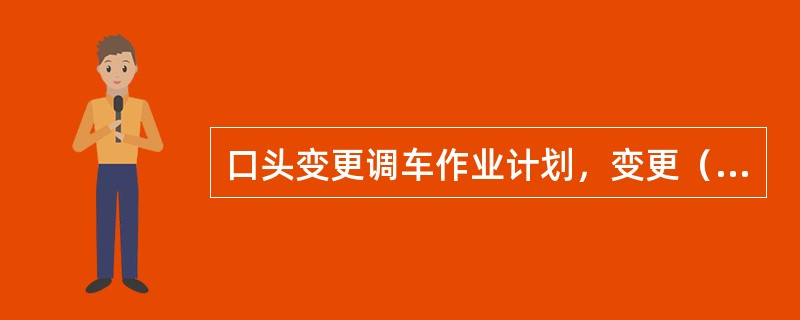 口头变更调车作业计划，变更（...